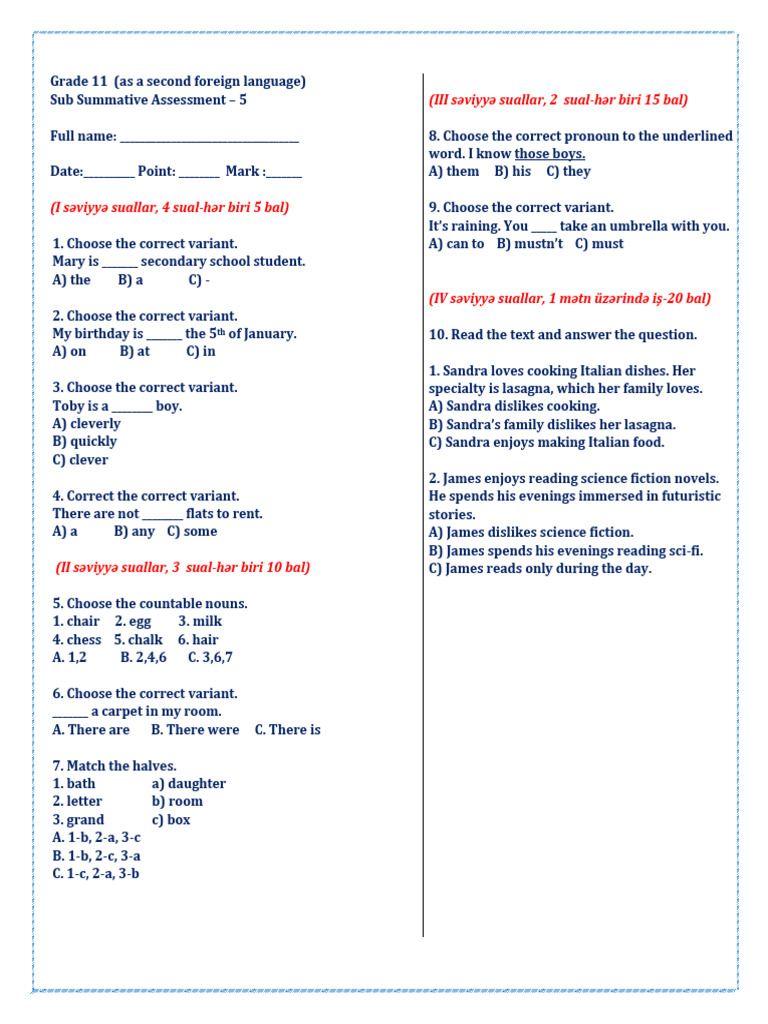 Grade 11 (as a second foreign language)
Sub Summative Assessment – 5

Full name: ____

Date:____ Point: ____ Mark :____

(I səviyyə suallar, 4 sual-hər biri 5 bal)

1. Choose the correct variant.
Mary is ____ secondary school student.
A) the B) a C) -

2. Choose the correct variant.
My birthday is ____ the 5th of January.
A) on B) at C) in

3. Choose the correct variant.
Toby is a ____ boy.
A) cleverly
B) quickly
C) clever

4. Correct the correct variant.
There are not ____ flats to rent.
A) a B) any C) some

(II səviyyə suallar, 3 sual-hər biri 10 bal)

5. Choose the countable nouns.
1. chair 2. egg 3. milk
4. chess 5. chalk 6. hair
A. 1,2 B. 2,4,6 C. 3,6,7

6. Choose the correct variant.
____ a carpet in my room.
A. There are B. There were C. There is

7. Match the halves.
1. bath a) daughter
2. letter b) room
3. grand c) box
A. 1-b, 2-a, 3-c
B. 1-b, 2-c, 3-a
C. 1-c, 2-a, 3-b

(III səviyyə suallar, 2 sual-hər biri 15 bal)

8. Choose the correct pronoun to the underlined word. I know those boys.
A) them B) his C) they

9. Choose the correct variant.
It's raining. You ____ take an umbrella with you.
A) can to B) mustn't C) must

(IV səviyyə suallar, 1 mətn üzərində iş-20 bal)

10. Read the text and answer the question.

1. Sandra loves cooking Italian dishes. Her specialty is lasagna, which her family loves.
A) Sandra dislikes cooking.
B) Sandra's family dislikes her lasagna.
C) Sandra enjoys making Italian food.

2. James enjoys reading science fiction novels. He spends his evenings immersed in futuristic stories.
A) James dislikes science fiction.
B) James spends his evenings reading sci-fi.
C) James reads only during the day.